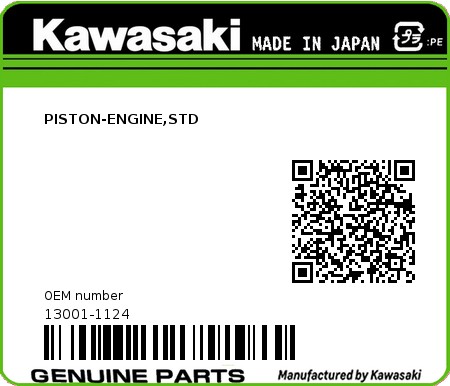 Kawasaki MADE IN JAPAN プラ :PE

PISTON-ENGINE,STD

OEM number
13001-1124

GENUINE PARTS Manufactured by Kawasaki